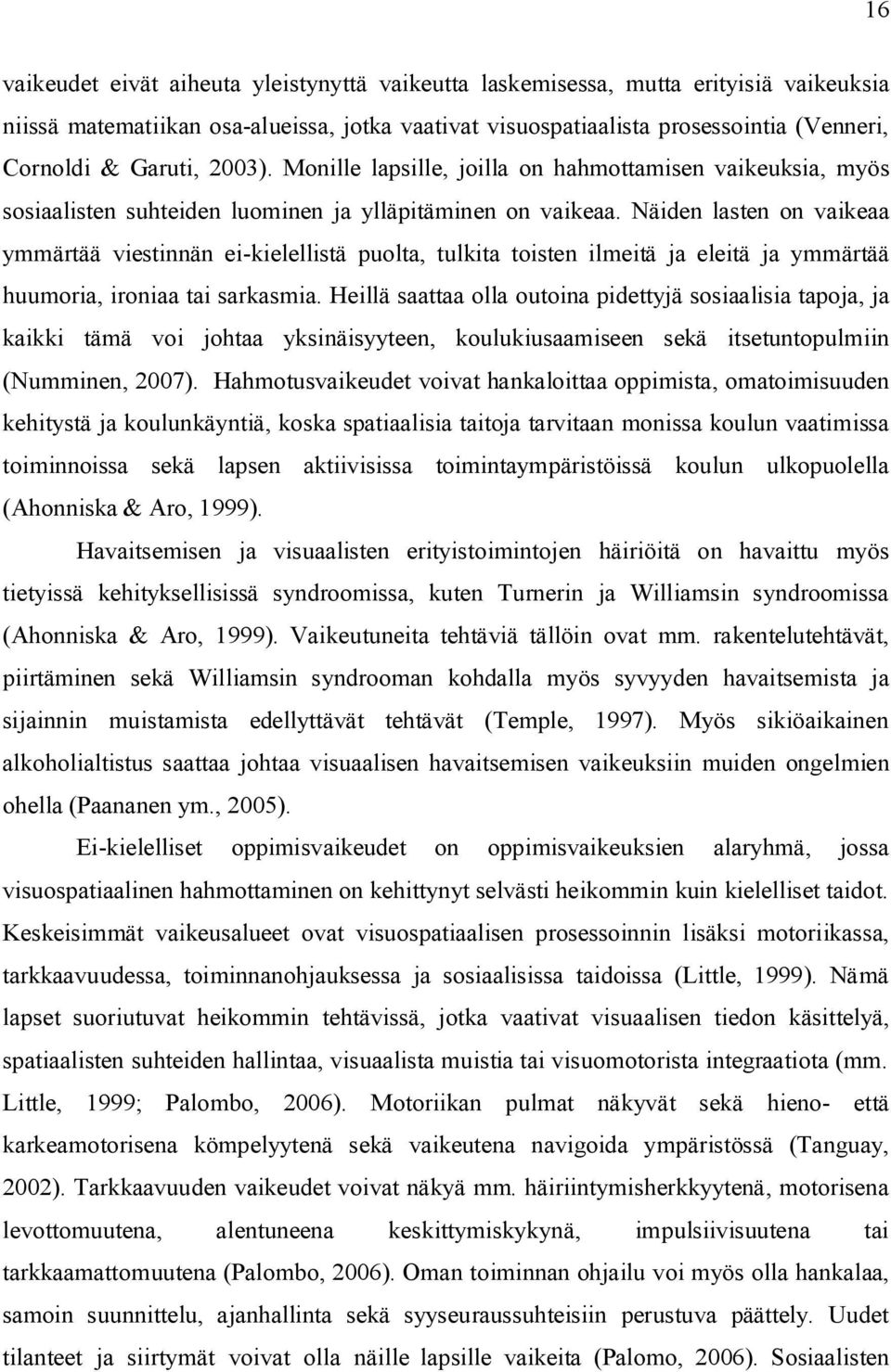 16

vaikeudet eivät aiheuta yleistynyttä vaikeutta laskemisessa, mutta erityisiä vaikeuksia niissä matematiikan osa-alueissa, jotka vaativat visuospatiaalista prosessointia (Venneri, Cornoldi & Garuti, 2003). Monille lapsille, joilla on hahmottamisen vaikeuksia, myös sosiaalisten suhteiden luominen ja ylläpitäminen on vaikeaa. Näiden lasten on vaikeaa ymmärtää viestinnän ei-kielellistä puolta, tulkita toisten ilmeitä ja eleitä ja ymmärtää huumoria, ironiaa tai sarkasmia. Heillä saattaa olla outoina pidettyjä sosiaalisia tapoja, ja kaikki tämä voi johtaa yksinäisyyteen, koulukiusaamiseen sekä itsetuntopulmiin (Numminen, 2007). Hahmotusvaikeudet voivat hankaloittaa oppimista, omatoimisuuden kehitystä ja koulunkäyntiä, koska spatiaalisia taitoja tarvitaan monissa koulun vaatimissa toiminnoissa sekä lapsen aktiivisissa toimintaympäristöissä koulun ulkopuolella (Ahonniska & Aro, 1999).

Havaitsemisen ja visuaalisten erityistoimintojen häiriöitä on havaittu myös tietyissä kehityksellisissä syndroomissa, kuten Turnerin ja Williamsin syndroomissa (Ahonniska & Aro, 1999). Vaikeutuneita tehtäviä tällöin ovat mm. rakentelutehtävät, piirtäminen sekä Williamsin syndrooman kohdalla myös syvyyden havaitsemista ja sijainnin muistamista edellyttävät tehtävät (Temple, 1997). Myös sikiöaikainen alkoholialtistus saattaa johtaa visuaalisen havaitsemisen vaikeuksiin muiden ongelmien ohella (Paananen ym., 2005).

Ei-kielelliset oppimisvaikeudet on oppimisvaikeuksien alaryhmä, jossa visuospatiaalinen hahmottaminen on kehittynyt selvästi heikommin kuin kielelliset taidot. Keskeisimmät vaikeusalueet ovat visuospatiaalisen prosessoinnin lisäksi motoriikassa, tarkkaavuudessa, toiminnanohjauksessa ja sosiaalisissa taidoissa (Little, 1999). Nämä lapset suoriutuvat heikommin tehtävissä, jotka vaativat visuaalisen tiedon käsittelyä, spatiaalisten suhteiden hallintaa, visuaalista muistia tai visuomotorista integraatiota (mm. Little, 1999; Palombo, 2006). Motoriikan pulmat näkyvät sekä hieno- että karkeamotorisena kömpelyytenä sekä vaikeutena navigoida ympäristössä (Tanguay, 2002). Tarkkaavuuden vaikeudet voivat näkyä mm. häiriintymisherkkyytenä, motorisena levottomuutena, alentuneena keskittymiskykynä, impulsiivisuutena tai tarkkaamattomuutena (Palombo, 2006). Oman toiminnan ohjailu voi myös olla hankalaa, samoin suunnittelu, ajanhallinta sekä syyseuraussuhteisiin perustuva päättely. Uudet tilanteet ja siirtymät voivat olla näille lapsille vaikeita (Palomo, 2006). Sosiaalisten